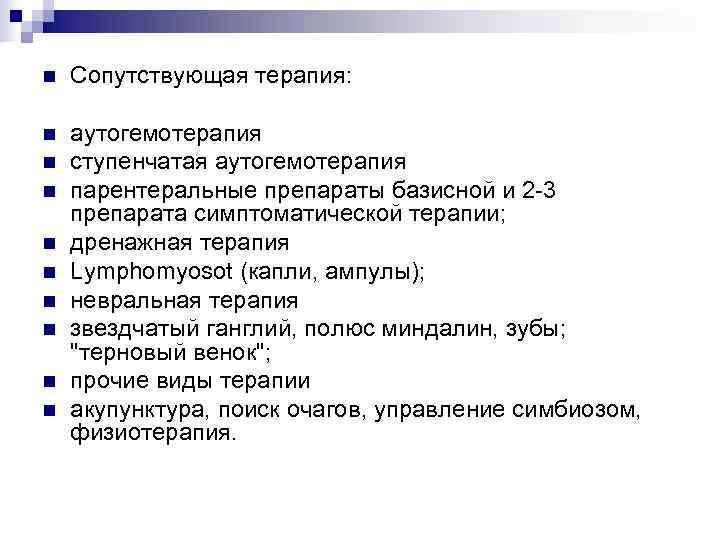 Сопутствующая терапия:

аутогемотерапия
ступенчатая аутогемотерапия
парентеральные препараты базисной и 2-3 препарата симптоматической терапии;
дренажная терапия
Lymphomyosot (капли, ампулы);
невральная терапия
звездчатый ганглий, полюс миндалин, зубы; "терновый венок";
прочие виды терапии
акупунктура, поиск очагов, управление симбиозом, физиотерапия.